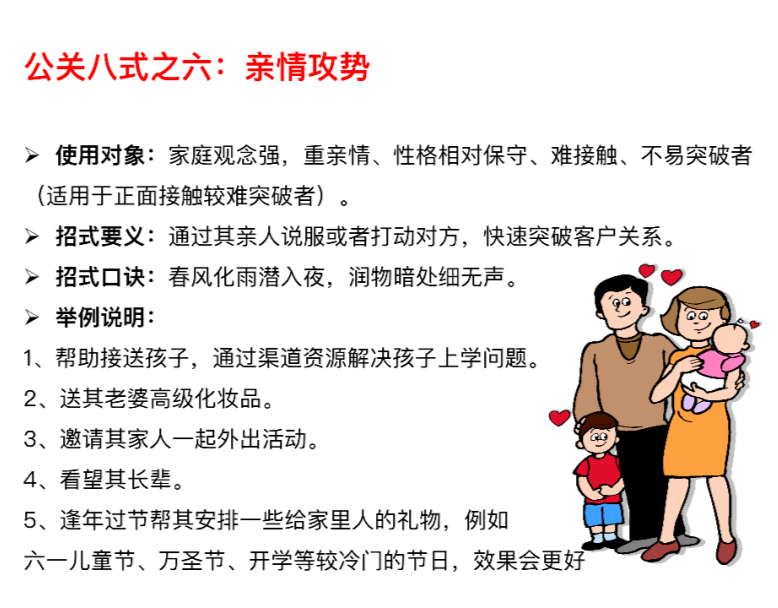 公关八式之六：亲情攻势

➢ 使用对象：家庭观念强，重亲情、性格相对保守、难接触、不易突破者（适用于正面接触较难突破者）。

➢ 招式要义：通过其亲人说服或者打动对方，快速突破客户关系。

➢ 招式口诀：春风化雨潜入夜，润物暗处细无声。

➢ 举例说明：

1、帮助接送孩子，通过渠道资源解决孩子上学问题。

2、送其老婆高级化妆品。

3、邀请其家人一起外出活动。

4、看望其长辈。

5、逢年过节帮其安排一些给家里人的礼物，例如六一儿童节、万圣节、开学等较冷门的节日，效果会更好